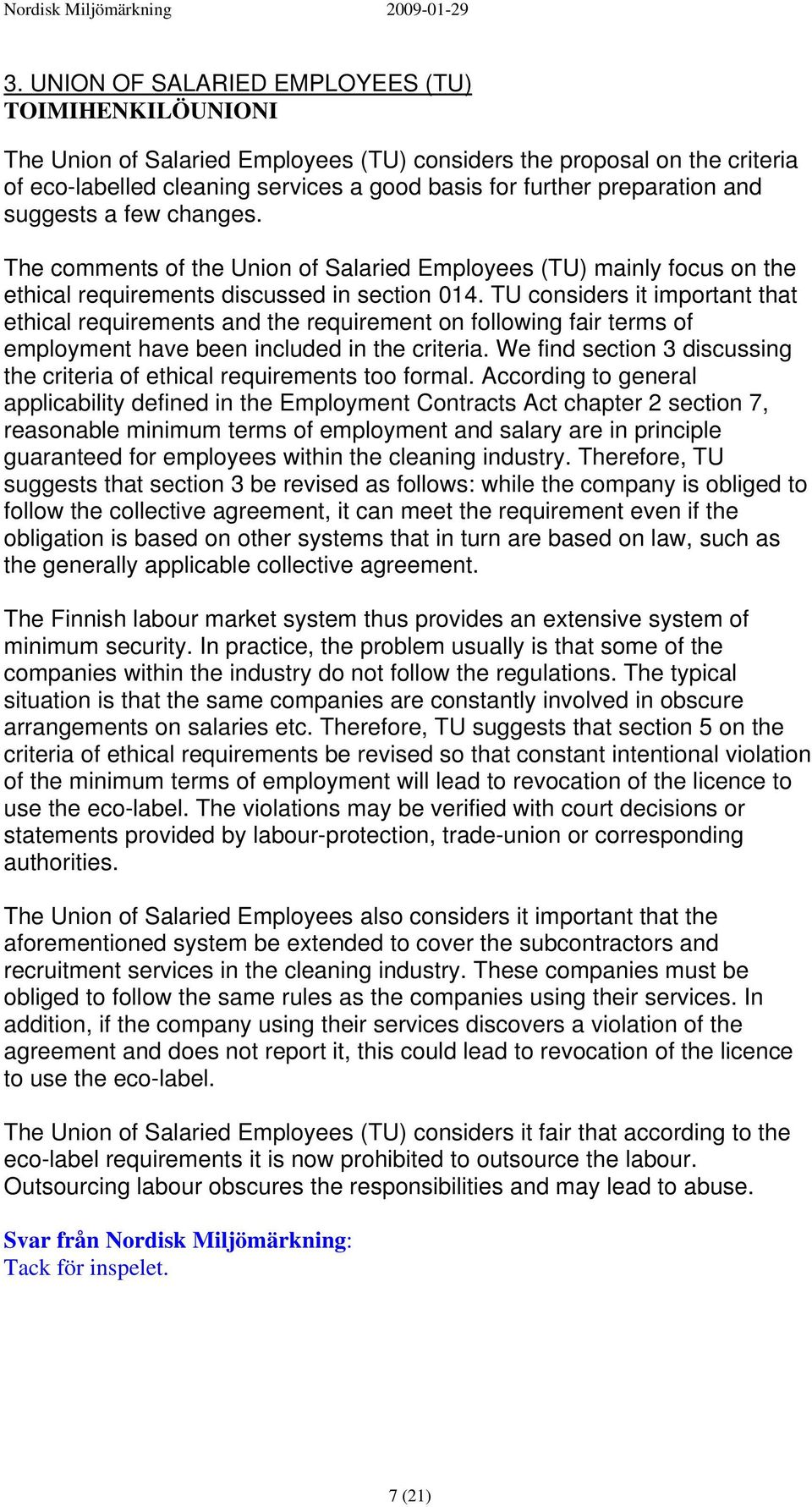 Nordisk Miljömärkning 2009-01-29

3. UNION OF SALARIED EMPLOYEES (TU)
TOIMIHENKILÖUNIONI

The Union of Salaried Employees (TU) considers the proposal on the criteria of eco-labelled cleaning services a good basis for further preparation and suggests a few changes.

The comments of the Union of Salaried Employees (TU) mainly focus on the ethical requirements discussed in section 014. TU considers it important that ethical requirements and the requirement on following fair terms of employment have been included in the criteria. We find section 3 discussing the criteria of ethical requirements too formal. According to general applicability defined in the Employment Contracts Act chapter 2 section 7, reasonable minimum terms of employment and salary are in principle guaranteed for employees within the cleaning industry. Therefore, TU suggests that section 3 be revised as follows: while the company is obliged to follow the collective agreement, it can meet the requirement even if the obligation is based on other systems that in turn are based on law, such as the generally applicable collective agreement.

The Finnish labour market system thus provides an extensive system of minimum security. In practice, the problem usually is that some of the companies within the industry do not follow the regulations. The typical situation is that the same companies are constantly involved in obscure arrangements on salaries etc. Therefore, TU suggests that section 5 on the criteria of ethical requirements be revised so that constant intentional violation of the minimum terms of employment will lead to revocation of the licence to use the eco-label. The violations may be verified with court decisions or statements provided by labour-protection, trade-union or corresponding authorities.

The Union of Salaried Employees also considers it important that the aforementioned system be extended to cover the subcontractors and recruitment services in the cleaning industry. These companies must be obliged to follow the same rules as the companies using their services. In addition, if the company using their services discovers a violation of the agreement and does not report it, this could lead to revocation of the licence to use the eco-label.

The Union of Salaried Employees (TU) considers it fair that according to the eco-label requirements it is now prohibited to outsource the labour. Outsourcing labour obscures the responsibilities and may lead to abuse.

Svar från Nordisk Miljömärkning:
Tack för inspelet.

7 (21)